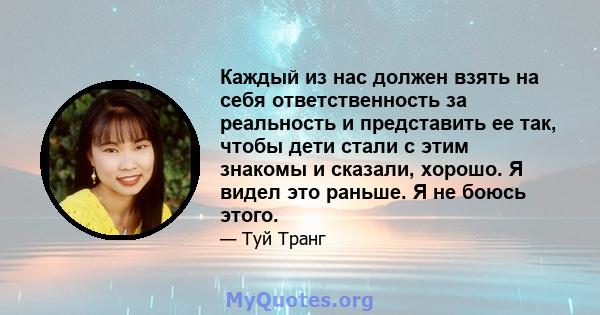 Каждый из нас должен взять на себя ответственность за реальность и представить ее так, чтобы дети стали с этим знакомы и сказали, хорошо. Я видел это раньше. Я не боюсь этого.

— Туй Транг

MyQuotes.org